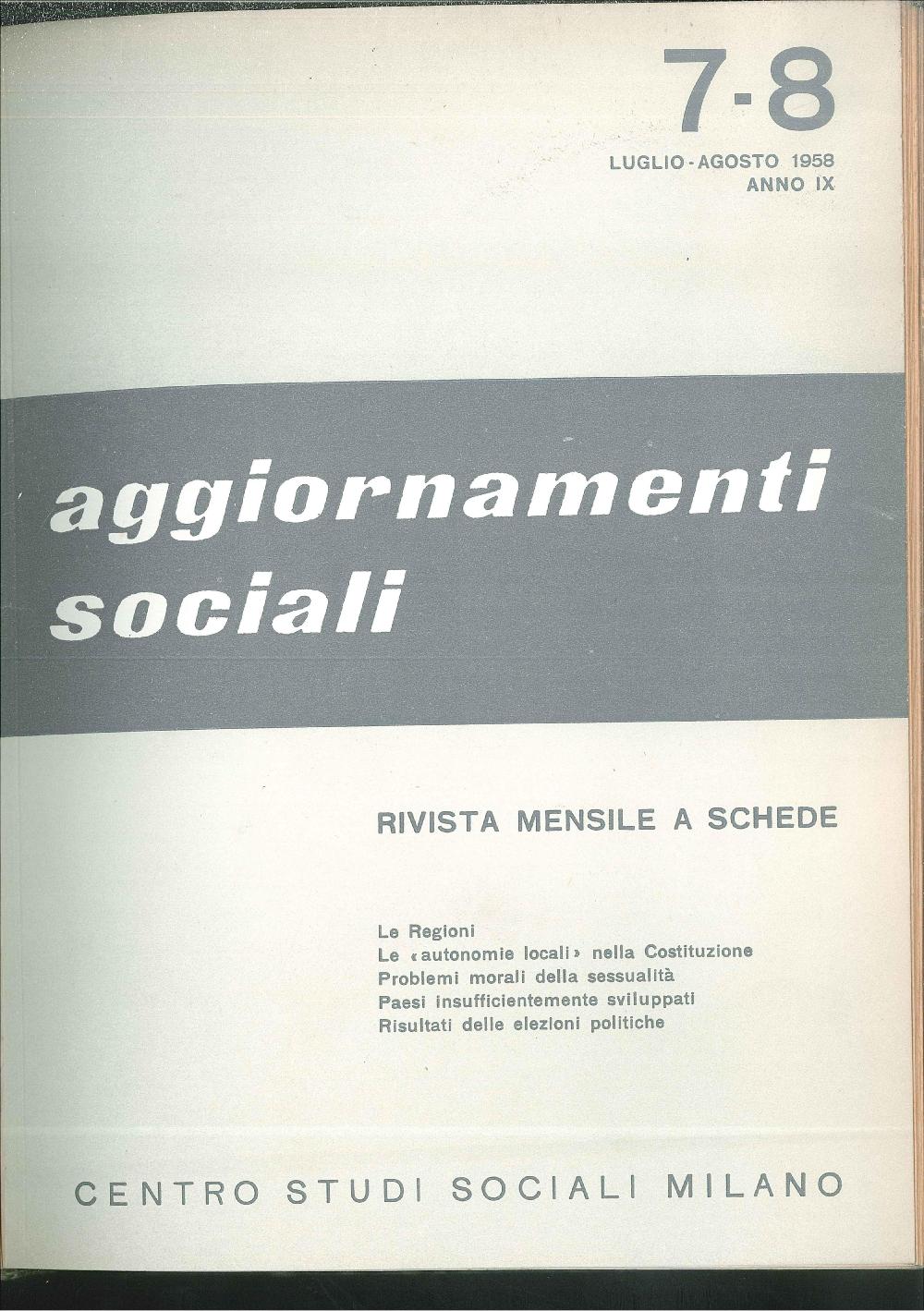 7-8

LUGLIO - AGOSTO 1958
ANNO IX

aggiornamenti sociali

RIVISTA MENSILE A SCHEDE

Le Regioni
Le «autonomie locali» nella Costituzione
Problemi morali della sessualità
Paesi insufficientemente sviluppati
Risultati delle elezioni politiche

CENTRO STUDI SOCIALI MILANO